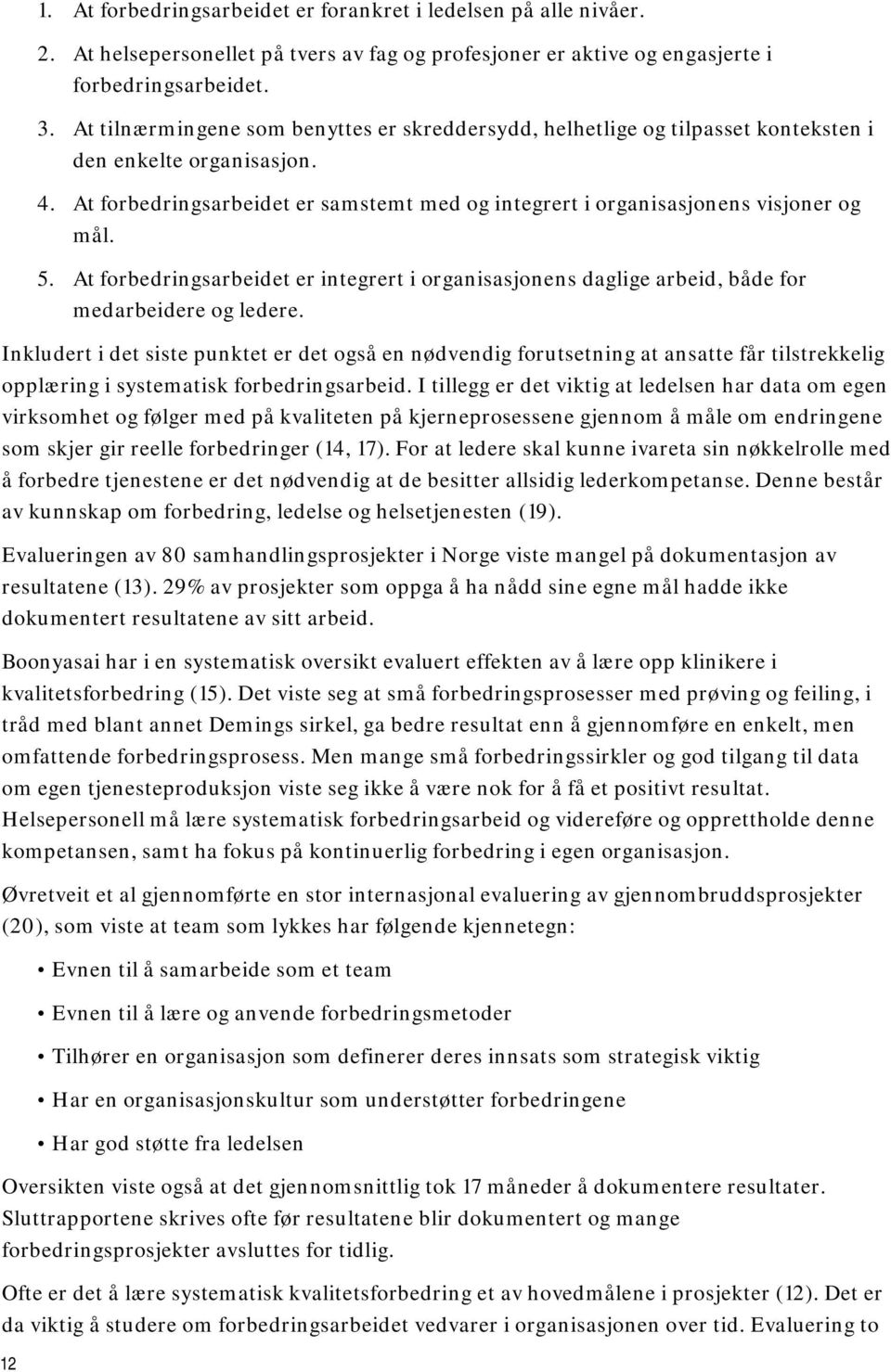 1. At forbedringsarbeidet er forankret i ledelsen på alle nivåer.
2. At helsepersonellet på tvers av fag og profesjoner er aktive og engasjerte i forbedringsarbeidet.
3. At tilnærmingene som benyttes er skreddersydd, helhetlige og tilpasset konteksten i den enkelte organisasjon.
4. At forbedringsarbeidet er samstemt med og integrert i organisasjonens visjoner og mål.
5. At forbedringsarbeidet er integrert i organisasjonens daglige arbeid, både for medarbeidere og ledere.

Inkludert i det siste punktet er det også en nødvendig forutsetning at ansatte får tilstrekkelig opplæring i systematisk forbedringsarbeid. I tillegg er det viktig at ledelsen har data om egen virksomhet og følger med på kvaliteten på kjerneprosessene gjennom å måle om endringene som skjer gir reelle forbedringer (14, 17). For at ledere skal kunne ivareta sin nøkkelrolle med å forbedre tjenestene er det nødvendig at de besitter allsidig lederkompetanse. Denne består av kunnskap om forbedring, ledelse og helsetjenesten (19).

Evalueringen av 80 samhandlingsprosjekter i Norge viste mangel på dokumentasjon av resultatene (13). 29% av prosjekter som oppga å ha nådd sine egne mål hadde ikke dokumentert resultatene av sitt arbeid.

Boonyasai har i en systematisk oversikt evaluert effekten av å lære opp klinikere i kvalitetsforbedring (15). Det viste seg at små forbedringsprosesser med prøving og feiling, i tråd med blant annet Demings sirkel, ga bedre resultat enn å gjennomføre en enkelt, men omfattende forbedringsprosess. Men mange små forbedringssirkler og god tilgang til data om egen tjenesteproduksjon viste seg ikke å være nok for å få et positivt resultat. Helsepersonell må lære systematisk forbedringsarbeid og videreføre og opprettholde denne kompetansen, samt ha fokus på kontinuerlig forbedring i egen organisasjon.

Øvretveit et al gjennomførte en stor internasjonal evaluering av gjennombruddsprosjekter (20), som viste at team som lykkes har følgende kjennetegn:

• Evnen til å samarbeide som et team
• Evnen til å lære og anvende forbedringsmetoder
• Tilhører en organisasjon som definerer deres innsats som strategisk viktig
• Har en organisasjonskultur som understøtter forbedringene
• Har god støtte fra ledelsen

Oversikten viste også at det gjennomsnittlig tok 17 måneder å dokumentere resultater. Sluttrapportene skrives ofte før resultatene blir dokumentert og mange forbedringsprosjekter avsluttes for tidlig.

Ofte er det å lære systematisk kvalitetsforbedring et av hovedmålene i prosjekter (12). Det er da viktig å studere om forbedringsarbeidet vedvarer i organisasjonen over tid. Evaluering to

12